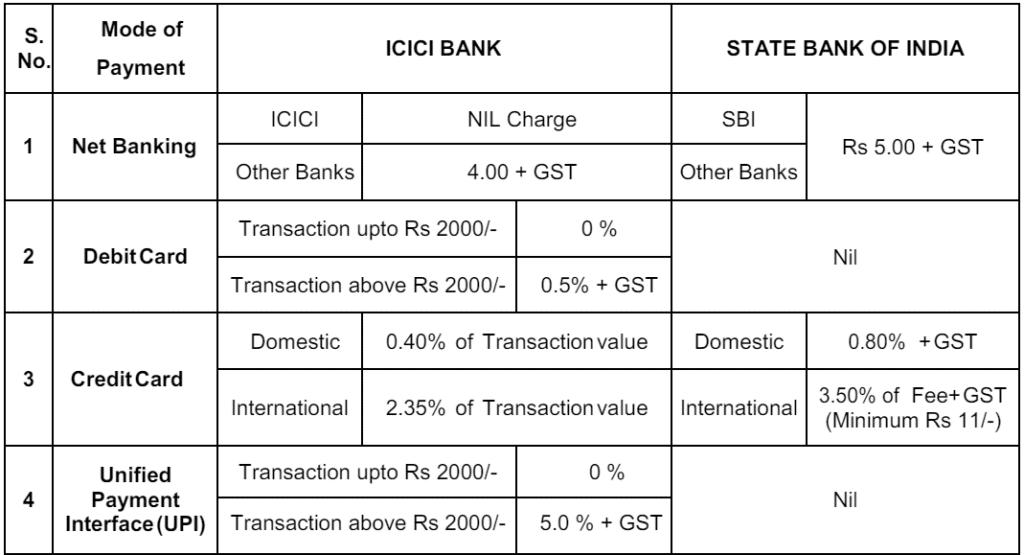 | S. No. | Mode of Payment | ICICI BANK | | STATE BANK OF INDIA | |
|---|---|---|---|---|---|
| 1 | Net Banking | ICICI | NIL Charge | SBI | Rs 5.00 + GST |
| | | Other Banks | 4.00 + GST | Other Banks | |
| 2 | Debit Card | Transaction upto Rs 2000/- | 0 % | Nil | |
| | | Transaction above Rs 2000/- | 0.5% + GST | | |
| 3 | Credit Card | Domestic | 0.40% of Transaction value | Domestic | 0.80% + GST |
| | | International | 2.35% of Transaction value | International | 3.50% of Fee+GST (Minimum Rs 11/-) |
| 4 | Unified Payment Interface (UPI) | Transaction upto Rs 2000/- | 0 % | Nil | |
| | | Transaction above Rs 2000/- | 5.0 % + GST | | |